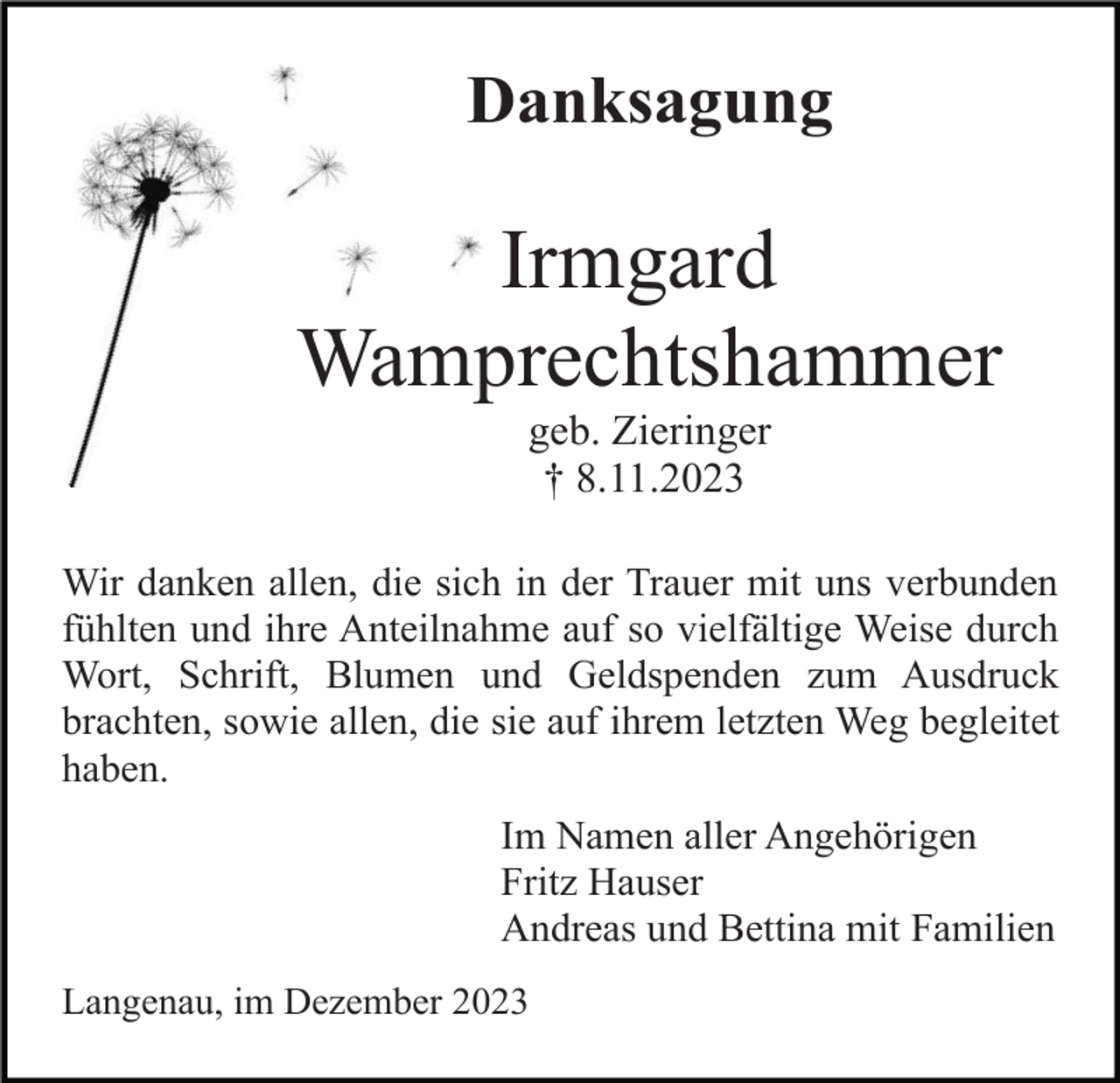 Danksagung

Irmgard
Wamprechtshammer
geb. Zieringer
† 8.11.2023

Wir danken allen, die sich in der Trauer mit uns verbunden fühlten und ihre Anteilnahme auf so vielfältige Weise durch Wort, Schrift, Blumen und Geldspenden zum Ausdruck brachten, sowie allen, die sie auf ihrem letzten Weg begleitet haben.

Im Namen aller Angehörigen
Fritz Hauser
Andreas und Bettina mit Familien

Langenau, im Dezember 2023